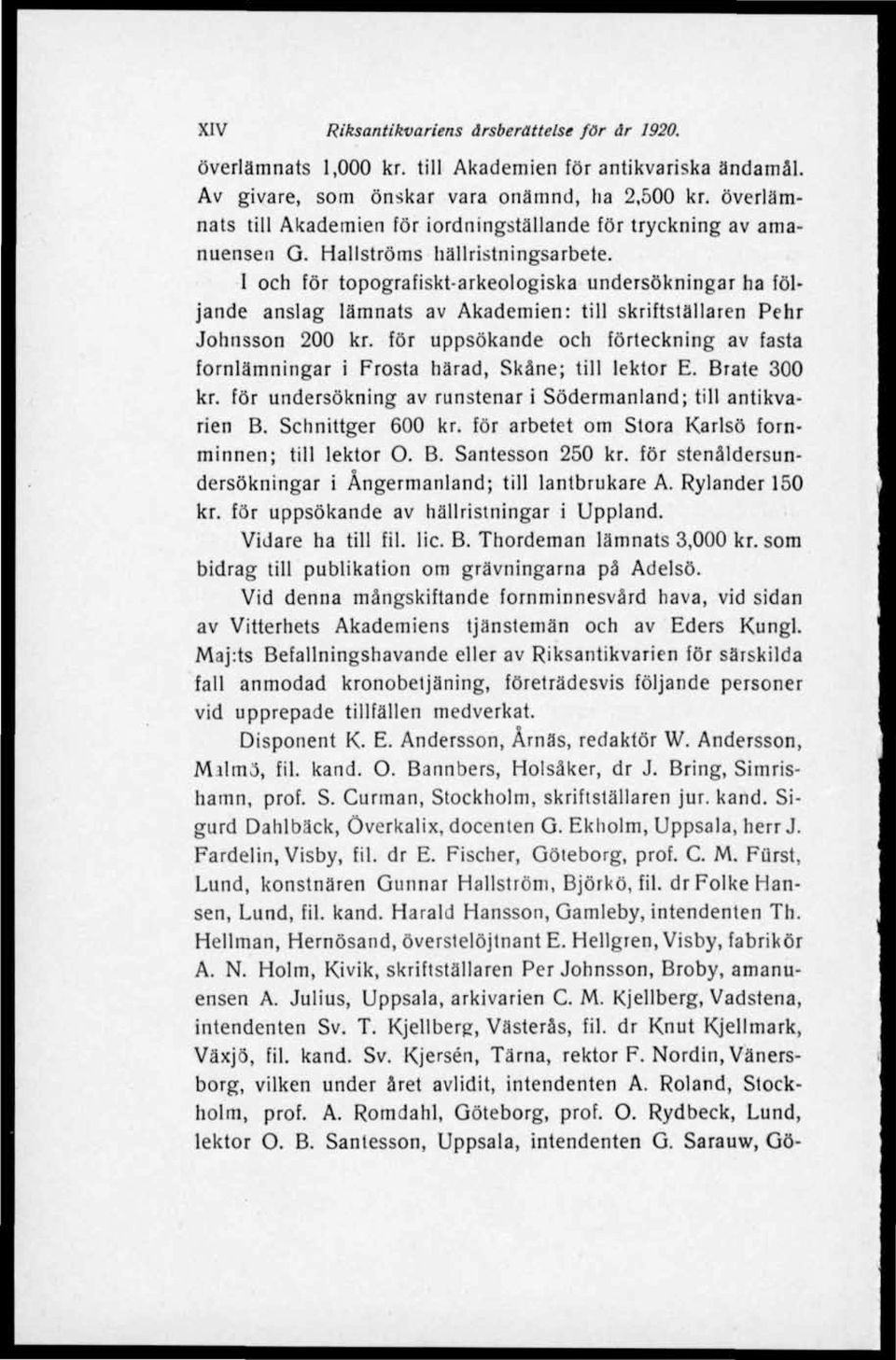 XIV Riksantikvariens årsberättelse för år 1920.

överlämnats 1,000 kr. till Akademien för antikvariska ändamål. Av givare, som önskar vara onämnd, ha 2,500 kr. överlämnats till Akademien för iordningställande för tryckning av amanuensen G. Hallströms hällristningsarbete.

I och för topografiskt-arkeologiska undersökningar ha följande anslag lämnats av Akademien: till skriftställaren Pehr Johnsson 200 kr. för uppsökande och förteckning av fasta fornlämningar i Frosta härad, Skåne; till lektor E. Brate 300 kr. för undersökning av runstenar i Södermanland; till antikvarien B. Schnittger 600 kr. för arbetet om Stora Karlsö fornminnen; till lektor O. B. Santesson 250 kr. för stenåldersundersökningar i Ångermanland; till lantbrukare A. Rylander 150 kr. för uppsökande av hällristningar i Uppland.

Vidare ha till fil. lic. B. Thordeman lämnats 3,000 kr. som bidrag till publikation om grävningarna på Adelsö.

Vid denna mångskiftande fornminnesvård hava, vid sidan av Vitterhets Akademiens tjänstemän och av Eders Kungl. Maj:ts Befallningshavande eller av Riksantikvarien för särskilda fall anmodad kronobetjäning, företrädesvis följande personer vid upprepade tillfällen medverkat.

Disponent K. E. Andersson, Årnäs, redaktör W. Andersson, Malmö, fil. kand. O. Bannbers, Holsåker, dr J. Bring, Simrishamn, prof. S. Curman, Stockholm, skriftställaren jur. kand. Sigurd Dahlbäck, Överkalix, docenten G. Ekholm, Uppsala, herr J. Fardelin, Visby, fil. dr E. Fischer, Göteborg, prof. C. M. Fürst, Lund, konstnären Gunnar Hallström, Björkö, fil. dr Folke Hansen, Lund, fil. kand. Harald Hansson, Gamleby, intendenten Th. Hellman, Hernösand, överstelöjtnant E. Hellgren, Visby, fabrikör A. N. Holm, Kivik, skriftställaren Per Johnsson, Broby, amanuensen A. Julius, Uppsala, arkivarien C. M. Kjellberg, Vadstena, intendenten Sv. T. Kjellberg, Västerås, fil. dr Knut Kjellmark, Växjö, fil. kand. Sv. Kjersén, Tärna, rektor F. Nordin, Vänersborg, vilken under året avlidit, intendenten A. Roland, Stockholm, prof. A. Romdahl, Göteborg, prof. O. Rydbeck, Lund, lektor O. B. Santesson, Uppsala, intendenten G. Sarauw, Gö-